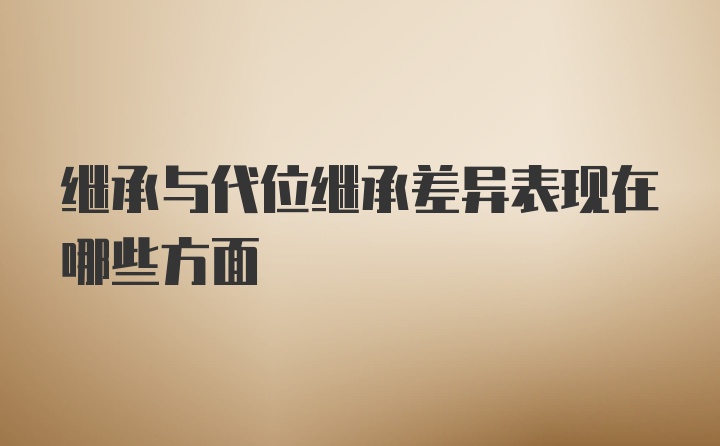 继承与代位继承差异表现在哪些方面